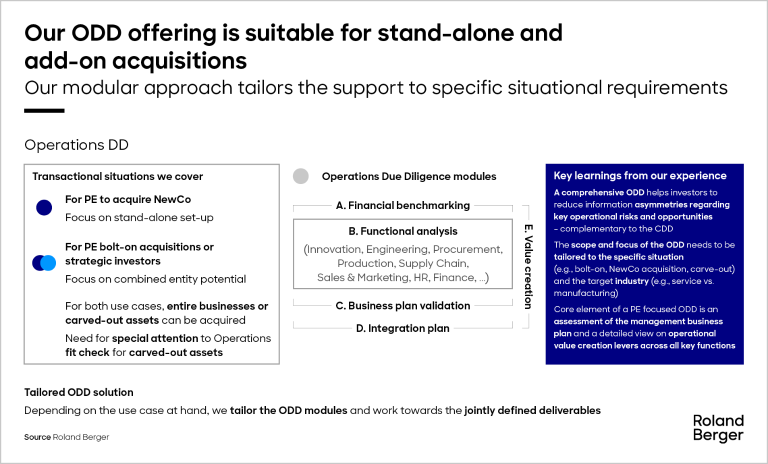 Our ODD offering is suitable for stand-alone and add-on acquisitions

Our modular approach tailors the support to specific situational requirements

Operations DD

Transactional situations we cover

For PE to acquire NewCo

Focus on stand-alone set-up

For PE bolt-on acquisitions or strategic investors

Focus on combined entity potential

For both use cases, entire businesses or carved-out assets can be acquired

Need for special attention to Operations fit check for carved-out assets

Operations Due Diligence modules

A. Financial benchmarking

B. Functional analysis

(Innovation, Engineering, Procurement, Production, Supply Chain, Sales & Marketing, HR, Finance, ...)

C. Business plan validation

D. Integration plan

E. Value creation

Key learnings from our experience

A comprehensive ODD helps investors to reduce information asymmetries regarding key operational risks and opportunities – complementary to the CDD

The scope and focus of the ODD needs to be tailored to the specific situation (e.g., bolt-on, NewCo acquisition, carve-out) and the target industry (e.g., service vs. manufacturing)

Core element of a PE focused ODD is an assessment of the management business plan and a detailed view on operational value creation levers across all key functions

Tailored ODD solution

Depending on the use case at hand, we tailor the ODD modules and work towards the jointly defined deliverables

Source Roland Berger

Roland Berger